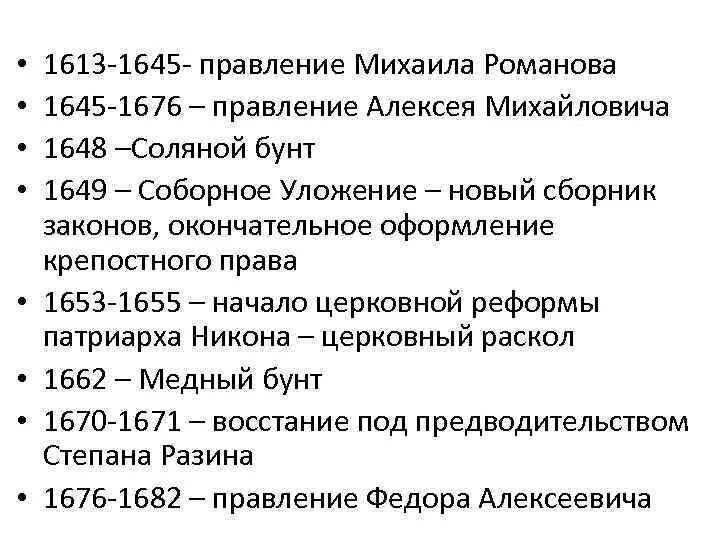 • 1613-1645- правление Михаила Романова
• 1645-1676 – правление Алексея Михайловича
• 1648 –Соляной бунт
• 1649 – Соборное Уложение – новый сборник законов, окончательное оформление крепостного права
• 1653-1655 – начало церковной реформы патриарха Никона – церковный раскол
• 1662 – Медный бунт
• 1670-1671 – восстание под предводительством Степана Разина
• 1676-1682 – правление Федора Алексеевича